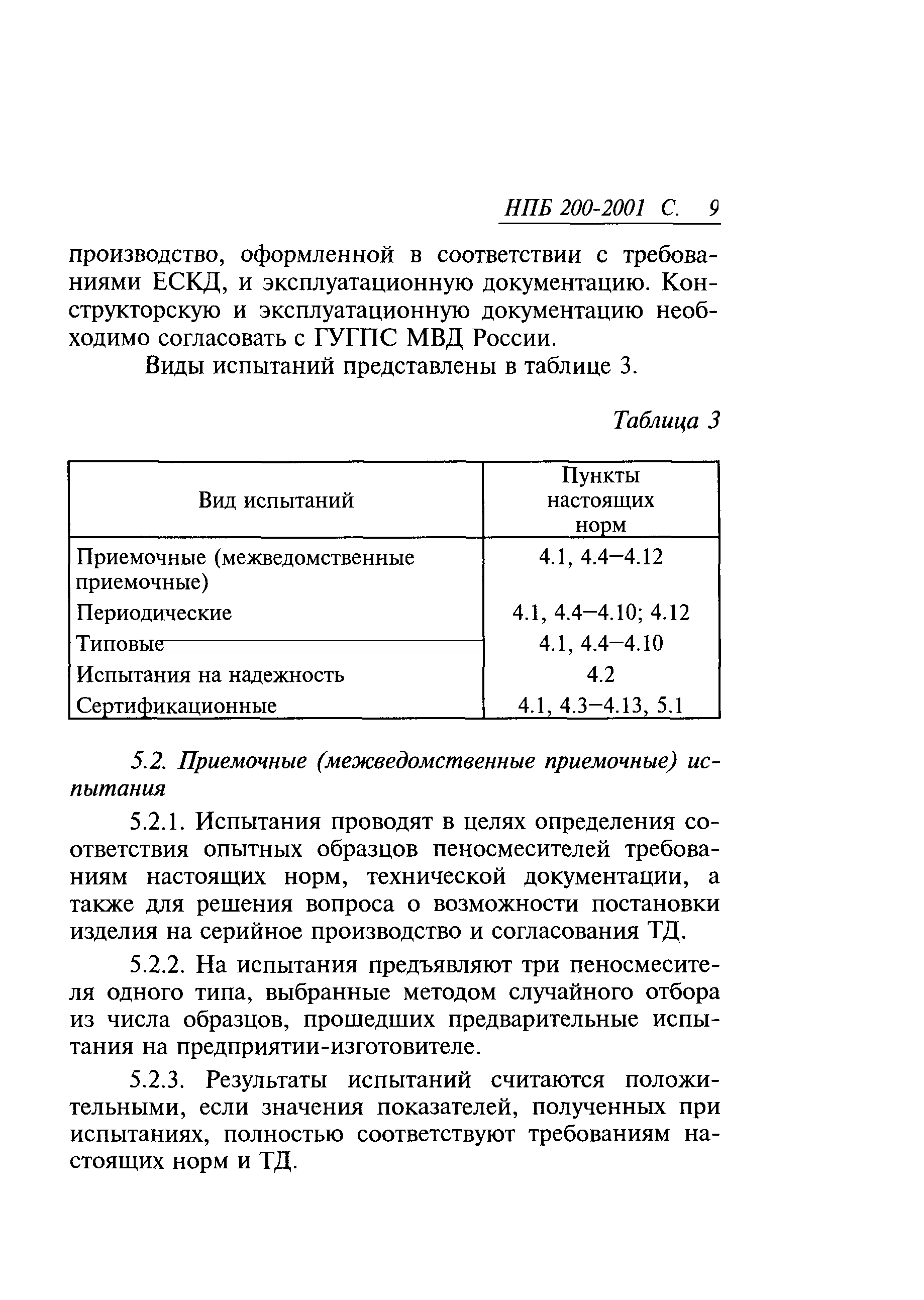 НПБ 200-2001 С. 9

производство, оформленной в соответствии с требованиями ЕСКД, и эксплуатационную документацию. Конструкторскую и эксплуатационную документацию необходимо согласовать с ГУГПС МВД России.

Виды испытаний представлены в таблице 3.

Таблица 3

| Вид испытаний | Пункты настоящих норм |
|---|---|
| Приемочные (межведомственные приемочные) | 4.1, 4.4–4.12 |
| Периодические | 4.1, 4.4–4.10; 4.12 |
| Типовые | 4.1, 4.4–4.10 |
| Испытания на надежность | 4.2 |
| Сертификационные | 4.1, 4.3–4.13, 5.1 |

5.2. Приемочные (межведомственные приемочные) испытания

5.2.1. Испытания проводят в целях определения соответствия опытных образцов пеносмесителей требованиям настоящих норм, технической документации, а также для решения вопроса о возможности постановки изделия на серийное производство и согласования ТД.

5.2.2. На испытания предъявляют три пеносмесителя одного типа, выбранные методом случайного отбора из числа образцов, прошедших предварительные испытания на предприятии-изготовителе.

5.2.3. Результаты испытаний считаются положительными, если значения показателей, полученных при испытаниях, полностью соответствуют требованиям настоящих норм и ТД.